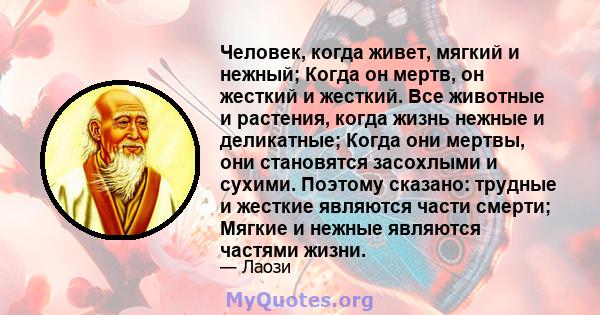 Человек, когда живет, мягкий и нежный; Когда он мертв, он жесткий и жесткий. Все животные и растения, когда жизнь нежные и деликатные; Когда они мертвы, они становятся засохлыми и сухими. Поэтому сказано: трудные и жесткие являются части смерти; Мягкие и нежные являются частями жизни.

— Лаози

MyQuotes.org